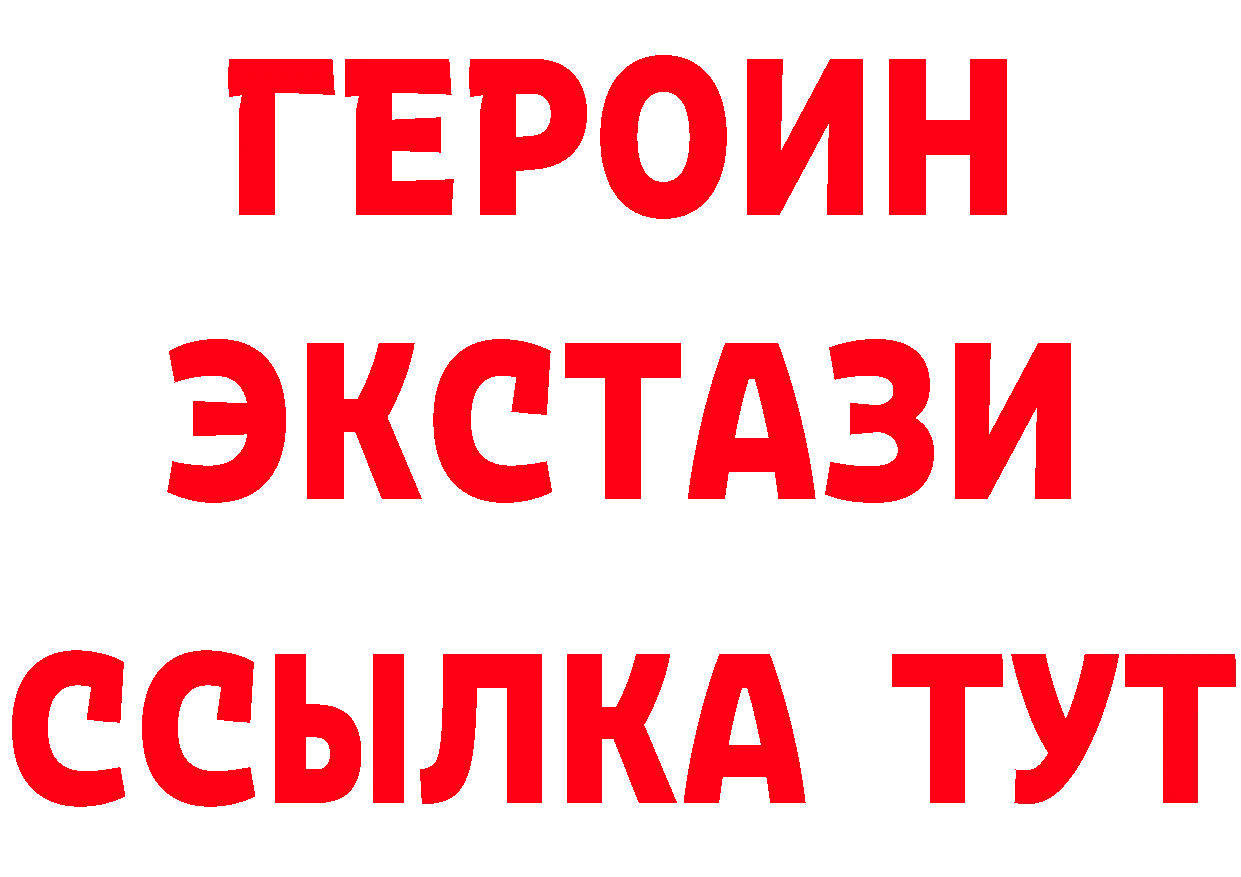 ГЕРОИН
ЭКСТАЗИ
ССЫЛКА ТУТ